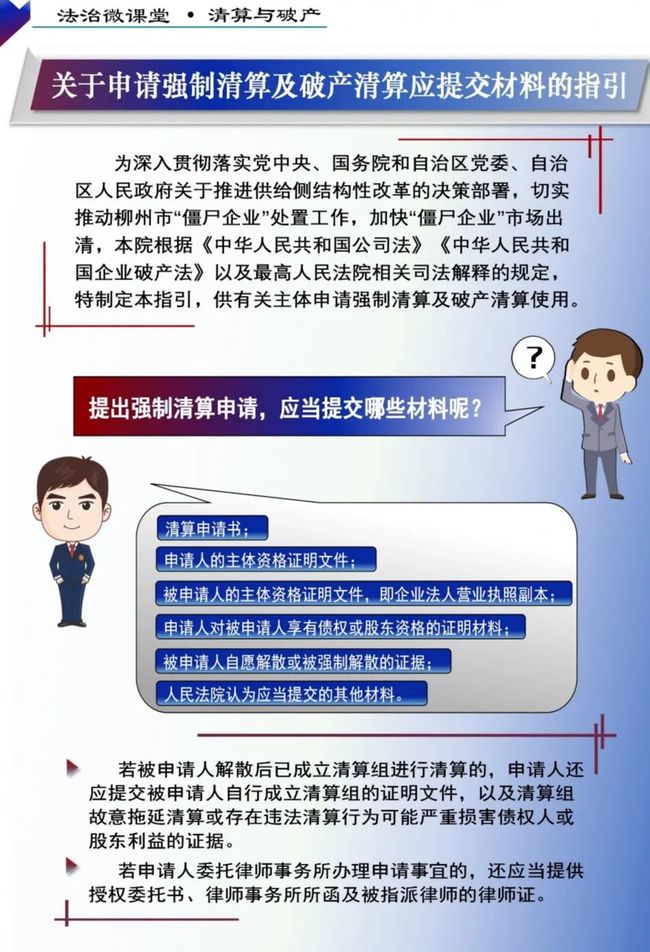 法治微课堂 • 清算与破产

关于申请强制清算及破产清算应提交材料的指引

为深入贯彻落实党中央、国务院和自治区党委、自治区人民政府关于推进供给侧结构性改革的决策部署，切实推动柳州市“僵尸企业”处置工作，加快“僵尸企业”市场出清，本院根据《中华人民共和国公司法》《中华人民共和国企业破产法》以及最高人民法院相关司法解释的规定，特制定本指引，供有关主体申请强制清算及破产清算使用。

?

提出强制清算申请，应当提交哪些材料呢？

清算申请书；

申请人的主体资格证明文件；

被申请人的主体资格证明文件，即企业法人营业执照副本；

申请人对被申请人享有债权或股东资格的证明材料；

被申请人自愿解散或被强制解散的证据；

人民法院认为应当提交的其他材料。

若被申请人解散后已成立清算组进行清算的，申请人还应提交被申请人自行成立清算组的证明文件，以及清算组故意拖延清算或存在违法清算行为可能严重损害债权人或股东利益的证据。

若申请人委托律师事务所办理申请事宜的，还应当提供授权委托书、律师事务所所函及被指派律师的律师证。